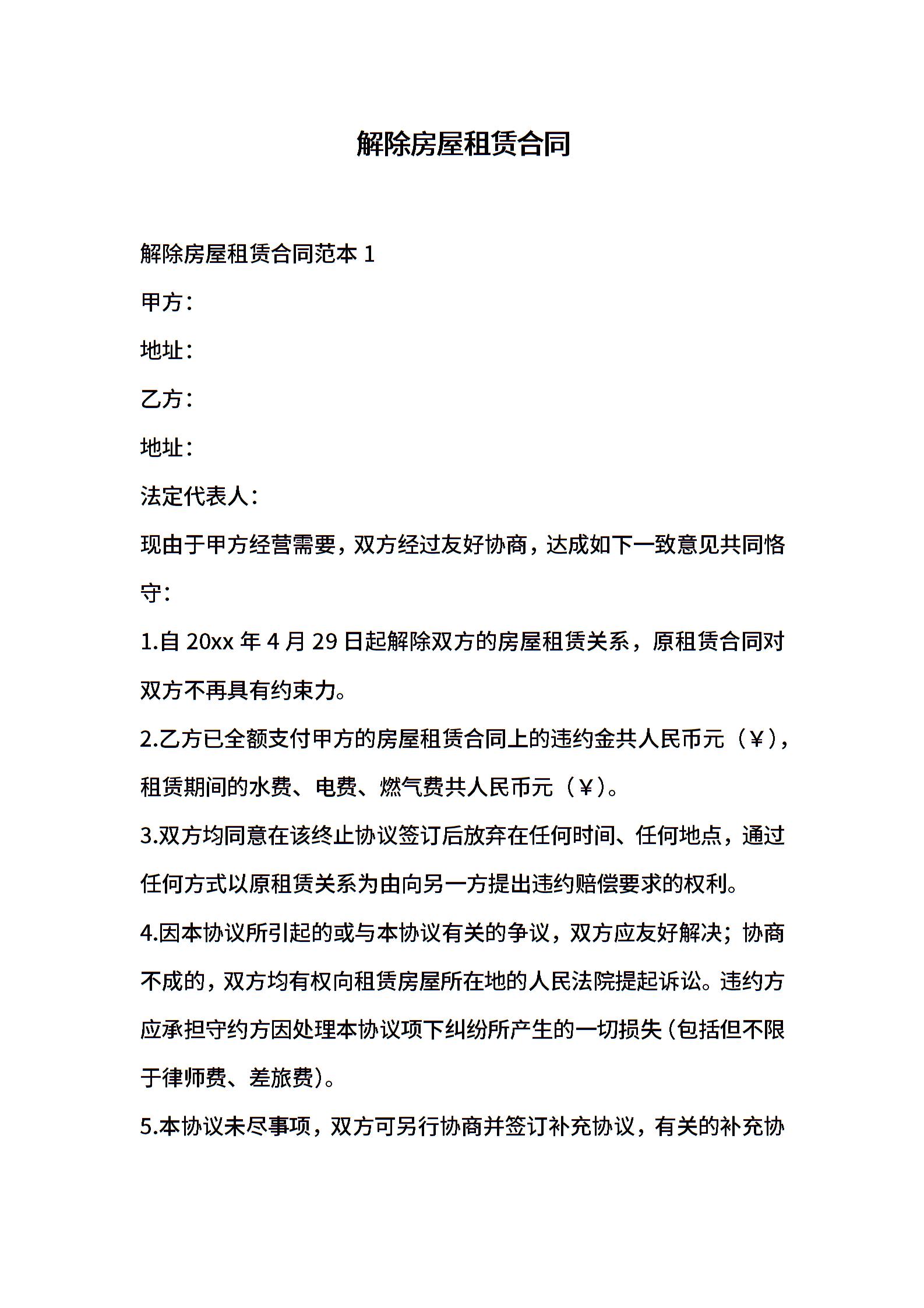 解除房屋租赁合同

解除房屋租赁合同范本 1

甲方：

地址：

乙方：

地址：

法定代表人：

现由于甲方经营需要，双方经过友好协商，达成如下一致意见共同恪守：

1.自 20xx 年 4 月 29 日起解除双方的房屋租赁关系，原租赁合同对双方不再具有约束力。

2.乙方已全额支付甲方的房屋租赁合同上的违约金共人民币元（¥），租赁期间的水费、电费、燃气费共人民币元（¥）。

3.双方均同意在该终止协议签订后放弃在任何时间、任何地点，通过任何方式以原租赁关系为由向另一方提出违约赔偿要求的权利。

4.因本协议所引起的或与本协议有关的争议，双方应友好解决；协商不成的，双方均有权向租赁房屋所在地的人民法院提起诉讼。违约方应承担守约方因处理本协议项下纠纷所产生的一切损失（包括但不限于律师费、差旅费）。

5.本协议未尽事项，双方可另行协商并签订补充协议，有关的补充协